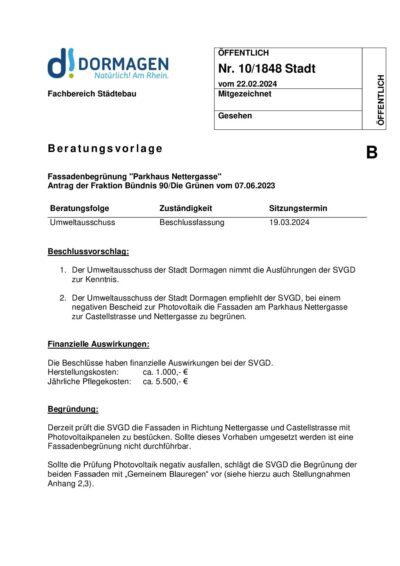 d! DORMAGEN
Natürlich! Am Rhein.

Fachbereich Städtebau

ÖFFENTLICH
Nr. 10/1848 Stadt
vom 22.02.2024
Mitgezeichnet

Gesehen

ÖFFENTLICH

Beratungsvorlage

B

Fassadenbegrünung "Parkhaus Nettergasse"
Antrag der Fraktion Bündnis 90/Die Grünen vom 07.06.2023

| Beratungsfolge | Zuständigkeit | Sitzungstermin |
|---|---|---|
| Umweltausschuss | Beschlussfassung | 19.03.2024 |

Beschlussvorschlag:

1. Der Umweltausschuss der Stadt Dormagen nimmt die Ausführungen der SVGD zur Kenntnis.

2. Der Umweltausschuss der Stadt Dormagen empfiehlt der SVGD, bei einem negativen Bescheid zur Photovoltaik die Fassaden am Parkhaus Nettergasse zur Castellstrasse und Nettergasse zu begrünen.

Finanzielle Auswirkungen:

Die Beschlüsse haben finanzielle Auswirkungen bei der SVGD.
Herstellungskosten: ca. 1.000,- €
Jährliche Pflegekosten: ca. 5.500,- €

Begründung:

Derzeit prüft die SVGD die Fassaden in Richtung Nettergasse und Castellstrasse mit Photovoltaikpanelen zu bestücken. Sollte dieses Vorhaben umgesetzt werden ist eine Fassadenbegrünung nicht durchführbar.

Sollte die Prüfung Photovoltaik negativ ausfallen, schlägt die SVGD die Begrünung der beiden Fassaden mit „Gemeinem Blauregen" vor (siehe hierzu auch Stellungnahmen Anhang 2,3).